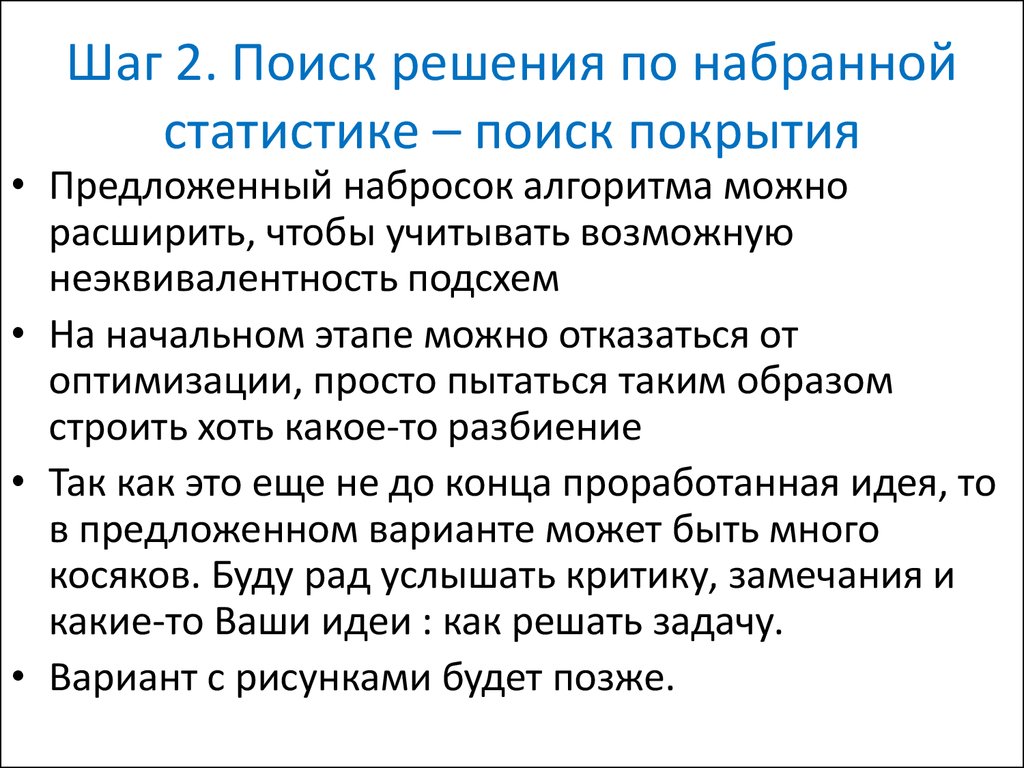 Шаг 2. Поиск решения по набранной статистике – поиск покрытия

• Предложенный набросок алгоритма можно расширить, чтобы учитывать возможную неэквивалентность подсхем

• На начальном этапе можно отказаться от оптимизации, просто пытаться таким образом строить хоть какое-то разбиение

• Так как это еще не до конца проработанная идея, то в предложенном варианте может быть много косяков. Буду рад услышать критику, замечания и какие-то Ваши идеи : как решать задачу.

• Вариант с рисунками будет позже.